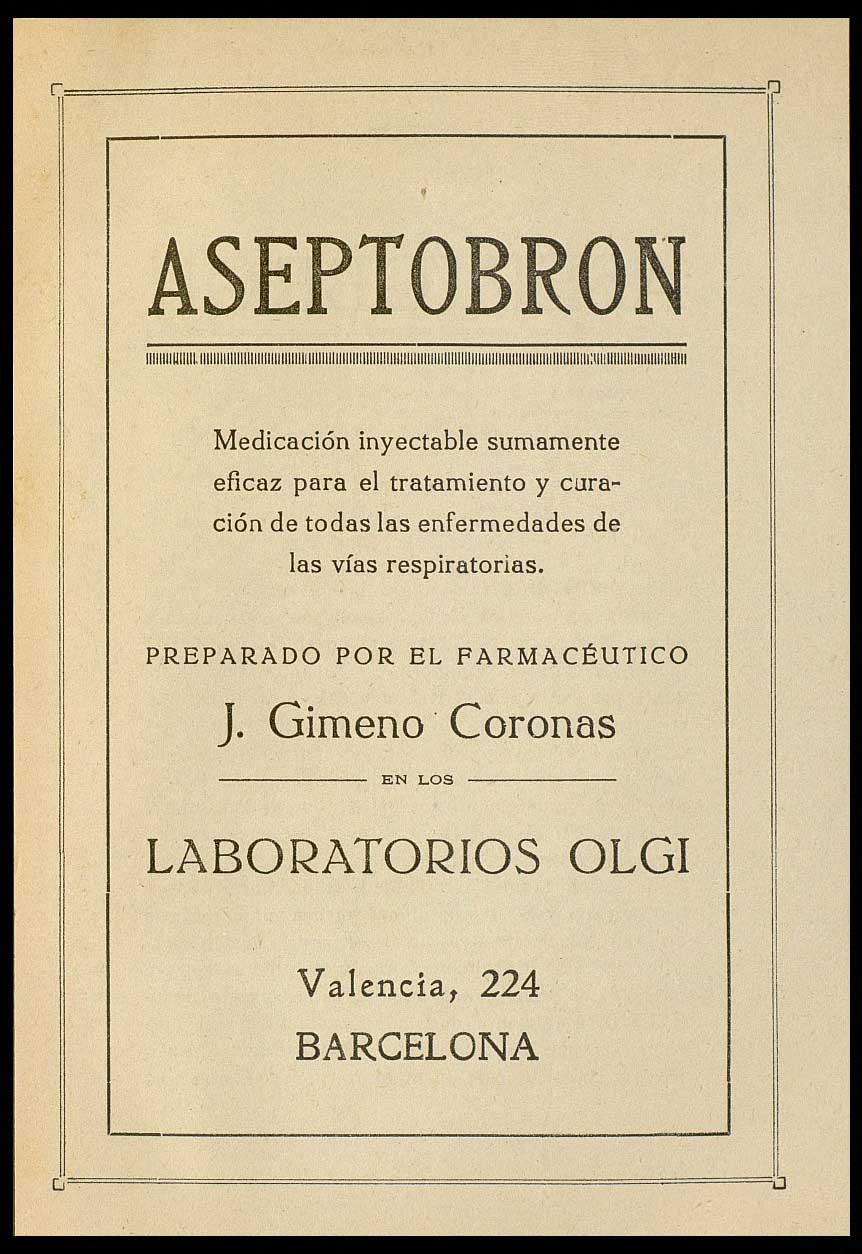 ASEPTOBRON

Medicación inyectable sumamente eficaz para el tratamiento y curación de todas las enfermedades de las vías respiratorias.

PREPARADO POR EL FARMACÉUTICO

J. Gimeno Coronas

EN LOS

LABORATORIOS OLGI

Valencia, 224
BARCELONA